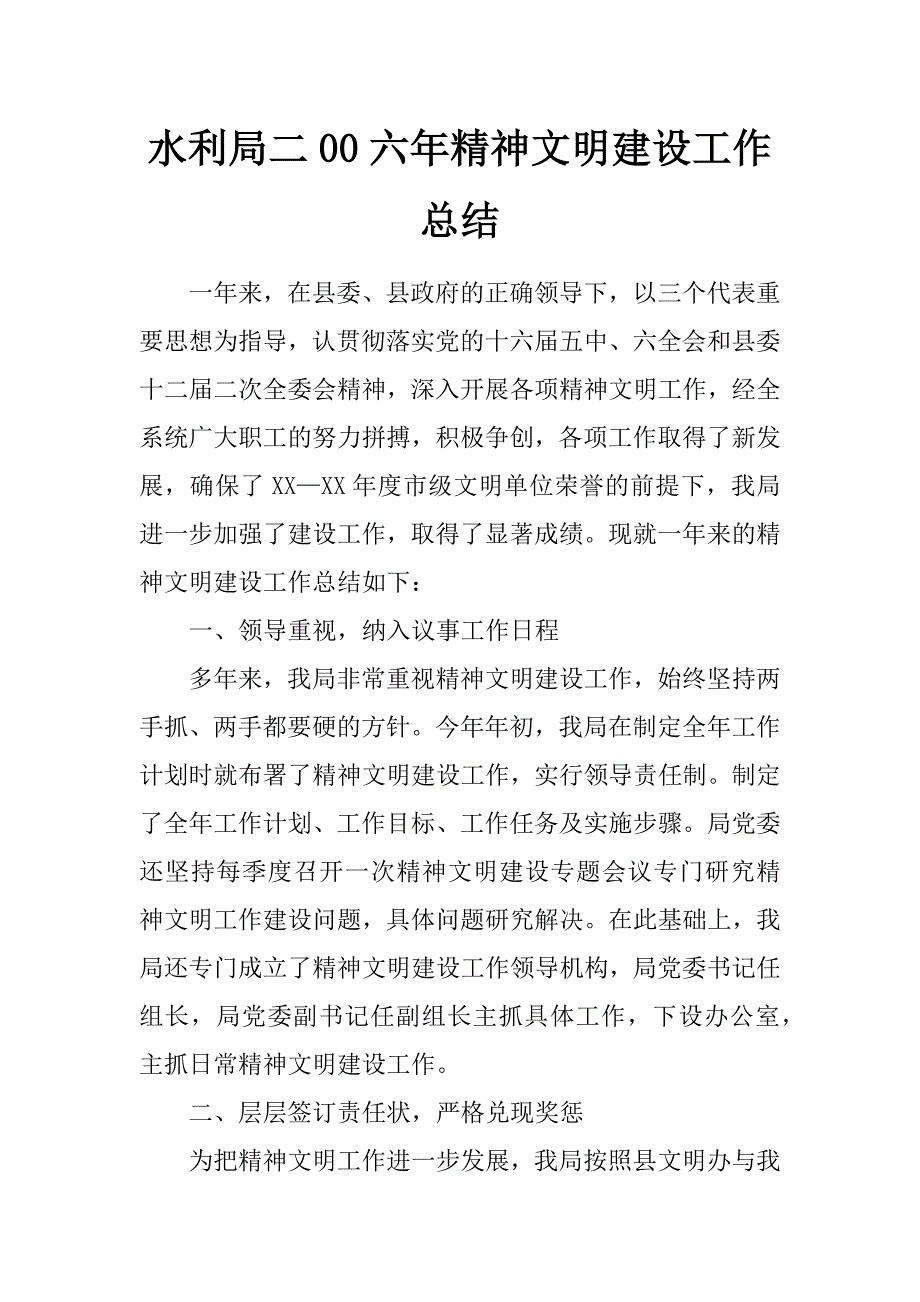 水利局二00六年精神文明建设工作总结

一年来，在县委、县政府的正确领导下，以三个代表重要思想为指导，认贯彻落实党的十六届五中、六全会和县委十二届二次全委会精神，深入开展各项精神文明工作，经全系统广大职工的努力拼搏，积极争创，各项工作取得了新发展，确保了XX—XX年度市级文明单位荣誉的前提下，我局进一步加强了建设工作，取得了显著成绩。现就一年来的精神文明建设工作总结如下：

一、领导重视，纳入议事工作日程

多年来，我局非常重视精神文明建设工作，始终坚持两手抓、两手都要硬的方针。今年年初，我局在制定全年工作计划时就布署了精神文明建设工作，实行领导责任制。制定了全年工作计划、工作目标、工作任务及实施步骤。局党委还坚持每季度召开一次精神文明建设专题会议专门研究精神文明工作建设问题，具体问题研究解决。在此基础上，我局还专门成立了精神文明建设工作领导机构，局党委书记任组长，局党委副书记任副组长主抓具体工作，下设办公室，主抓日常精神文明建设工作。

二、层层签订责任状，严格兑现奖惩

为把精神文明工作进一步发展，我局按照县文明办与我